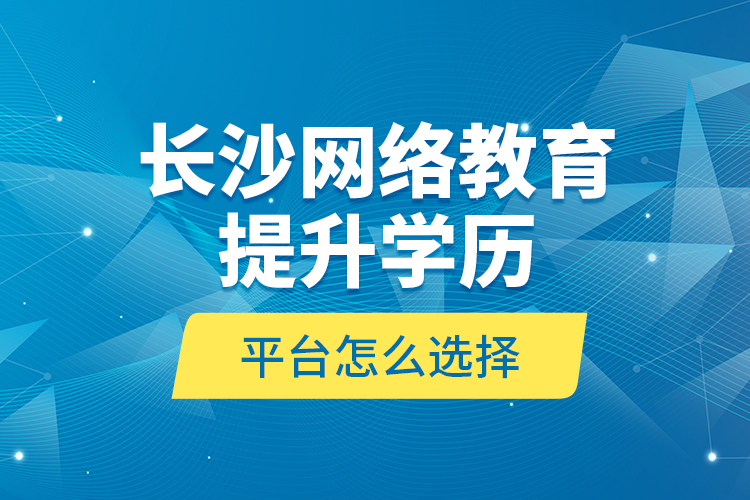 长沙网络教育
提升学历

平台怎么选择